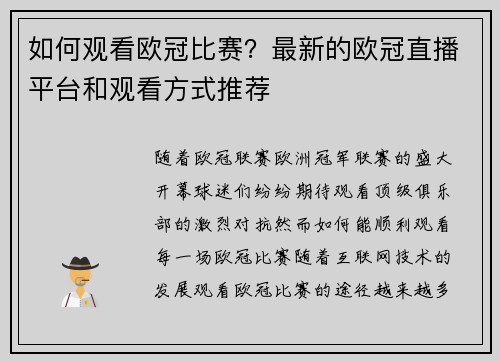 如何观看欧冠比赛？最新的欧冠直播平台和观看方式推荐

随着欧冠联赛欧洲冠军联赛的盛大开幕球迷们纷纷期待观看顶级俱乐部的激烈对抗然而如何能顺利观看每一场欧冠比赛随着互联网技术的发展观看欧冠比赛的途径越来越多